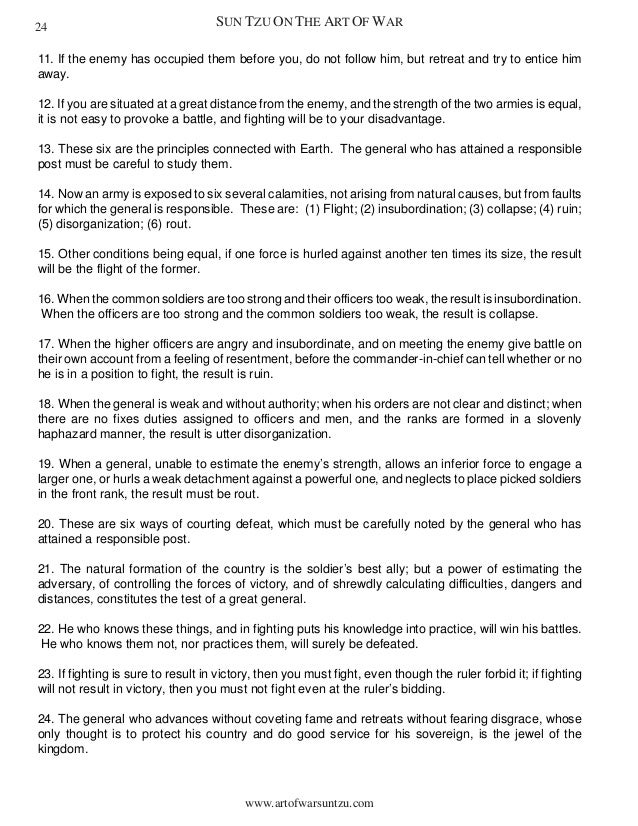 24

SUN TZU ON THE ART OF WAR

11. If the enemy has occupied them before you, do not follow him, but retreat and try to entice him away.

12. If you are situated at a great distance from the enemy, and the strength of the two armies is equal, it is not easy to provoke a battle, and fighting will be to your disadvantage.

13. These six are the principles connected with Earth. The general who has attained a responsible post must be careful to study them.

14. Now an army is exposed to six several calamities, not arising from natural causes, but from faults for which the general is responsible. These are: (1) Flight; (2) insubordination; (3) collapse; (4) ruin; (5) disorganization; (6) rout.

15. Other conditions being equal, if one force is hurled against another ten times its size, the result will be the flight of the former.

16. When the common soldiers are too strong and their officers too weak, the result is insubordination. When the officers are too strong and the common soldiers too weak, the result is collapse.

17. When the higher officers are angry and insubordinate, and on meeting the enemy give battle on their own account from a feeling of resentment, before the commander-in-chief can tell whether or no he is in a position to fight, the result is ruin.

18. When the general is weak and without authority; when his orders are not clear and distinct; when there are no fixes duties assigned to officers and men, and the ranks are formed in a slovenly haphazard manner, the result is utter disorganization.

19. When a general, unable to estimate the enemy's strength, allows an inferior force to engage a larger one, or hurls a weak detachment against a powerful one, and neglects to place picked soldiers in the front rank, the result must be rout.

20. These are six ways of courting defeat, which must be carefully noted by the general who has attained a responsible post.

21. The natural formation of the country is the soldier's best ally; but a power of estimating the adversary, of controlling the forces of victory, and of shrewdly calculating difficulties, dangers and distances, constitutes the test of a great general.

22. He who knows these things, and in fighting puts his knowledge into practice, will win his battles. He who knows them not, nor practices them, will surely be defeated.

23. If fighting is sure to result in victory, then you must fight, even though the ruler forbid it; if fighting will not result in victory, then you must not fight even at the ruler's bidding.

24. The general who advances without coveting fame and retreats without fearing disgrace, whose only thought is to protect his country and do good service for his sovereign, is the jewel of the kingdom.

www.artofwarsuntzu.com